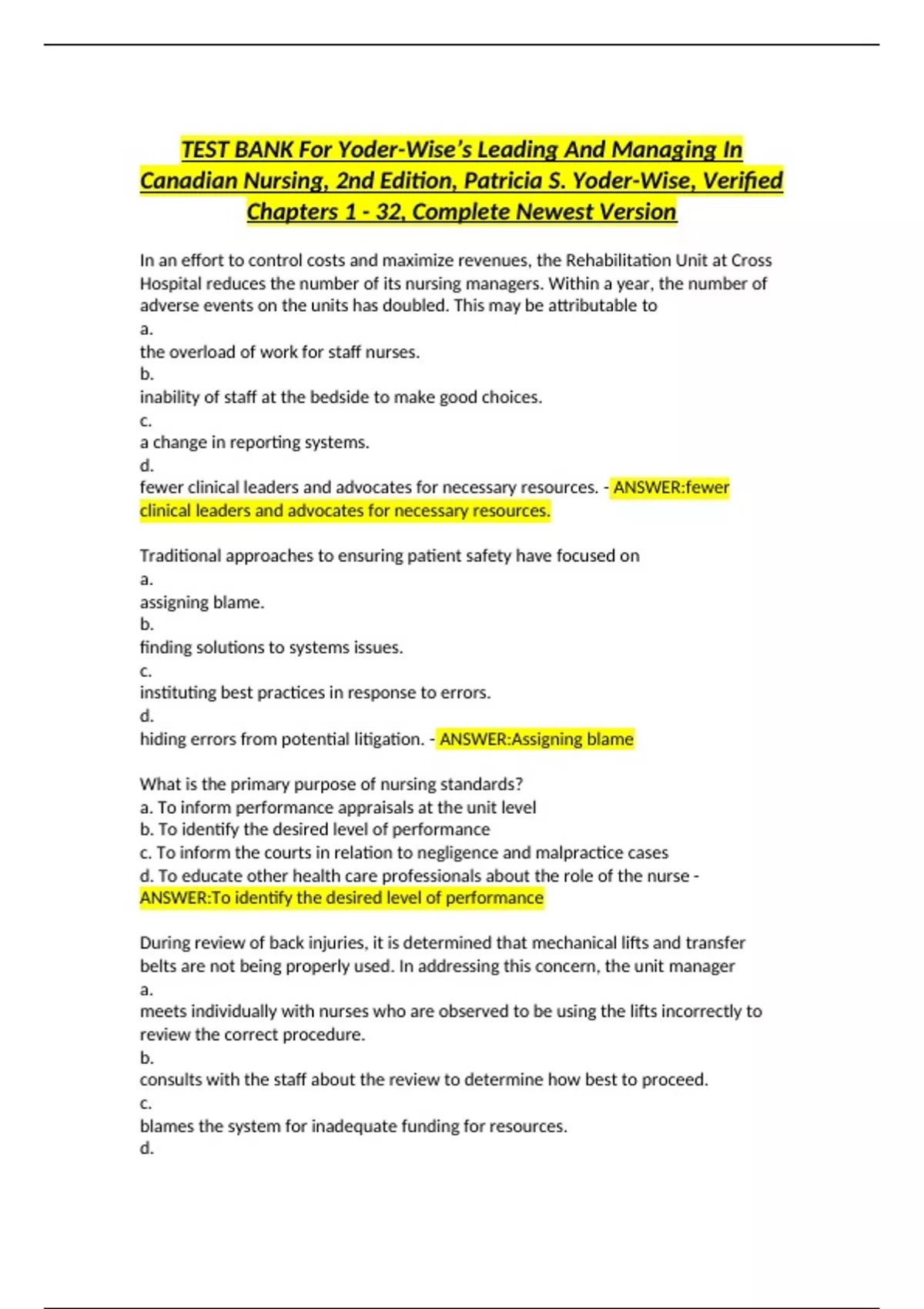 TEST BANK For Yoder-Wise's Leading And Managing In Canadian Nursing, 2nd Edition, Patricia S. Yoder-Wise, Verified Chapters 1 - 32, Complete Newest Version

In an effort to control costs and maximize revenues, the Rehabilitation Unit at Cross Hospital reduces the number of its nursing managers. Within a year, the number of adverse events on the units has doubled. This may be attributable to
a.
the overload of work for staff nurses.
b.
inability of staff at the bedside to make good choices.
c.
a change in reporting systems.
d.
fewer clinical leaders and advocates for necessary resources. - ANSWER:fewer clinical leaders and advocates for necessary resources.

Traditional approaches to ensuring patient safety have focused on
a.
assigning blame.
b.
finding solutions to systems issues.
c.
instituting best practices in response to errors.
d.
hiding errors from potential litigation. - ANSWER:Assigning blame

What is the primary purpose of nursing standards?
a. To inform performance appraisals at the unit level
b. To identify the desired level of performance
c. To inform the courts in relation to negligence and malpractice cases
d. To educate other health care professionals about the role of the nurse - ANSWER:To identify the desired level of performance

During review of back injuries, it is determined that mechanical lifts and transfer belts are not being properly used. In addressing this concern, the unit manager
a.
meets individually with nurses who are observed to be using the lifts incorrectly to review the correct procedure.
b.
consults with the staff about the review to determine how best to proceed.
c.
blames the system for inadequate funding for resources.
d.